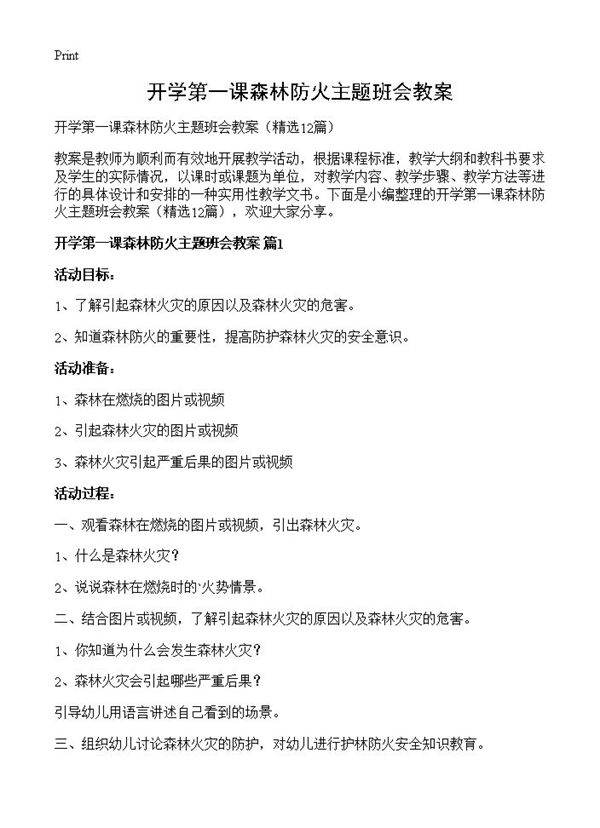 Print

开学第一课森林防火主题班会教案

开学第一课森林防火主题班会教案（精选12篇）

教案是教师为顺利而有效地开展教学活动，根据课程标准，教学大纲和教科书要求及学生的实际情况，以课时或课题为单位，对教学内容、教学步骤、教学方法等进行的具体设计和安排的一种实用性教学文书。下面是小编整理的开学第一课森林防火主题班会教案（精选12篇），欢迎大家分享。

开学第一课森林防火主题班会教案 篇1

活动目标：

1、了解引起森林火灾的原因以及森林火灾的危害。

2、知道森林防火的重要性，提高防护森林火灾的安全意识。

活动准备：

1、森林在燃烧的图片或视频

2、引起森林火灾的图片或视频

3、森林火灾引起严重后果的图片或视频

活动过程：

一、观看森林在燃烧的图片或视频，引出森林火灾。

1、什么是森林火灾？

2、说说森林在燃烧时的`火势情景。

二、结合图片或视频，了解引起森林火灾的原因以及森林火灾的危害。

1、你知道为什么会发生森林火灾？

2、森林火灾会引起哪些严重后果？

引导幼儿用语言讲述自己看到的场景。

三、组织幼儿讨论森林火灾的防护，对幼儿进行护林防火安全知识教育。